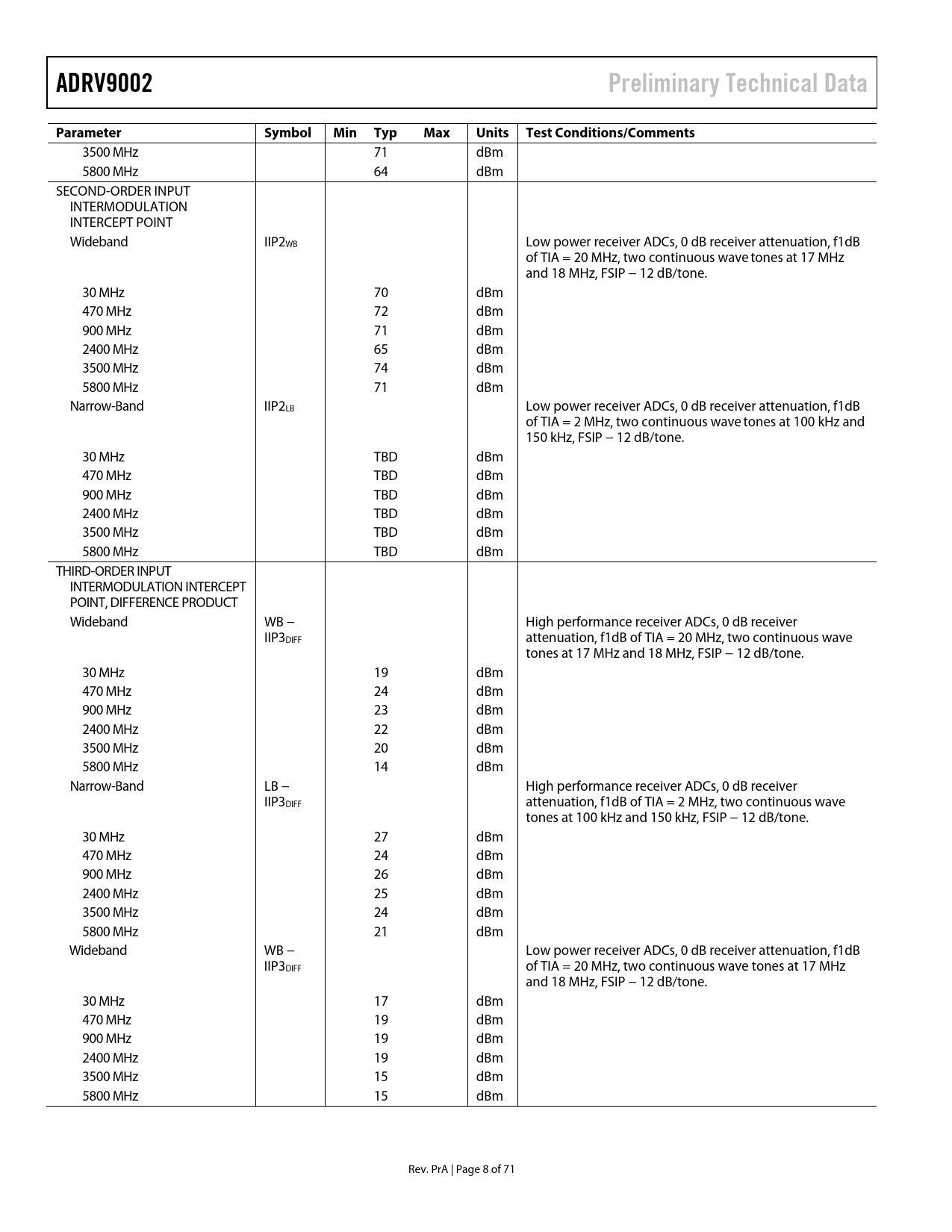 ADRV9002 Preliminary Technical Data

| Parameter | Symbol | Min | Typ | Max | Units | Test Conditions/Comments |
|---|---|---|---|---|---|---|
| 3500 MHz | | | 71 | | dBm | |
| 5800 MHz | | | 64 | | dBm | |
| SECOND-ORDER INPUT INTERMODULATION INTERCEPT POINT | | | | | | |
| Wideband | $IIP2_{WB}$ | | | | | Low power receiver ADCs, 0 dB receiver attenuation, f1dB of TIA = 20 MHz, two continuous wave tones at 17 MHz and 18 MHz, FSIP − 12 dB/tone. |
| 30 MHz | | | 70 | | dBm | |
| 470 MHz | | | 72 | | dBm | |
| 900 MHz | | | 71 | | dBm | |
| 2400 MHz | | | 65 | | dBm | |
| 3500 MHz | | | 74 | | dBm | |
| 5800 MHz | | | 71 | | dBm | |
| Narrow-Band | $IIP2_{LB}$ | | | | | Low power receiver ADCs, 0 dB receiver attenuation, f1dB of TIA = 2 MHz, two continuous wave tones at 100 kHz and 150 kHz, FSIP − 12 dB/tone. |
| 30 MHz | | | TBD | | dBm | |
| 470 MHz | | | TBD | | dBm | |
| 900 MHz | | | TBD | | dBm | |
| 2400 MHz | | | TBD | | dBm | |
| 3500 MHz | | | TBD | | dBm | |
| 5800 MHz | | | TBD | | dBm | |
| THIRD-ORDER INPUT INTERMODULATION INTERCEPT POINT, DIFFERENCE PRODUCT | | | | | | |
| Wideband | WB − $IIP3_{DIFF}$ | | | | | High performance receiver ADCs, 0 dB receiver attenuation, f1dB of TIA = 20 MHz, two continuous wave tones at 17 MHz and 18 MHz, FSIP − 12 dB/tone. |
| 30 MHz | | | 19 | | dBm | |
| 470 MHz | | | 24 | | dBm | |
| 900 MHz | | | 23 | | dBm | |
| 2400 MHz | | | 22 | | dBm | |
| 3500 MHz | | | 20 | | dBm | |
| 5800 MHz | | | 14 | | dBm | |
| Narrow-Band | LB − $IIP3_{DIFF}$ | | | | | High performance receiver ADCs, 0 dB receiver attenuation, f1dB of TIA = 2 MHz, two continuous wave tones at 100 kHz and 150 kHz, FSIP − 12 dB/tone. |
| 30 MHz | | | 27 | | dBm | |
| 470 MHz | | | 24 | | dBm | |
| 900 MHz | | | 26 | | dBm | |
| 2400 MHz | | | 25 | | dBm | |
| 3500 MHz | | | 24 | | dBm | |
| 5800 MHz | | | 21 | | dBm | |
| Wideband | WB − $IIP3_{DIFF}$ | | | | | Low power receiver ADCs, 0 dB receiver attenuation, f1dB of TIA = 20 MHz, two continuous wave tones at 17 MHz and 18 MHz, FSIP − 12 dB/tone. |
| 30 MHz | | | 17 | | dBm | |
| 470 MHz | | | 19 | | dBm | |
| 900 MHz | | | 19 | | dBm | |
| 2400 MHz | | | 19 | | dBm | |
| 3500 MHz | | | 15 | | dBm | |
| 5800 MHz | | | 15 | | dBm | |

Rev. PrA | Page 8 of 71